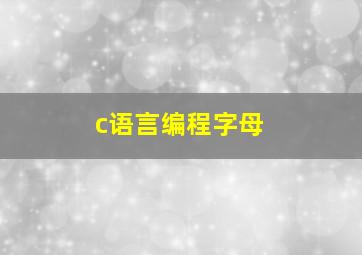 c语言编程字母